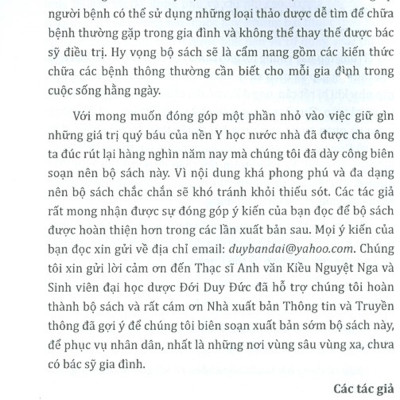 người bệnh có thể sử dụng những loại thảo dược dễ tìm để chữa bệnh thường gặp trong gia đình và không thể thay thế được bác sỹ điều trị. Hy vọng bộ sách sẽ là cẩm nang gồm các kiến thức chữa các bệnh thông thường cần biết cho mỗi gia đình trong cuộc sống hằng ngày.

Với mong muốn đóng góp một phần nhỏ vào việc giữ gìn những giá trị quý báu của nền Y học nước nhà đã được cha ông ta đúc rút lại hàng nghìn năm nay mà chúng tôi đã dày công biên soạn nên bộ sách này. Vì nội dung khá phong phú và đa dạng nên bộ sách chắc chắn sẽ khó tránh khỏi thiếu sót. Các tác giả rất mong nhận được sự đóng góp ý kiến của bạn đọc để bộ sách được hoàn thiện hơn trong các lần xuất bản sau. Mọi ý kiến của bạn đọc xin gửi về địa chỉ email: duybandai@yahoo.com. Chúng tôi xin gửi lời cảm ơn đến Thạc sĩ Anh văn Kiều Nguyệt Nga và Sinh viên đại học dược Đới Duy Đức đã hỗ trợ chúng tôi hoàn thành bộ sách và rất cám ơn Nhà xuất bản Thông tin và Truyền thông đã gợi ý để chúng tôi biên soạn xuất bản sớm bộ sách này, để phục vụ nhân dân, nhất là những nơi vùng sâu vùng xa, chưa có bác sỹ gia đình.

Các tác giả